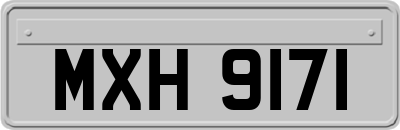 MXH 9171